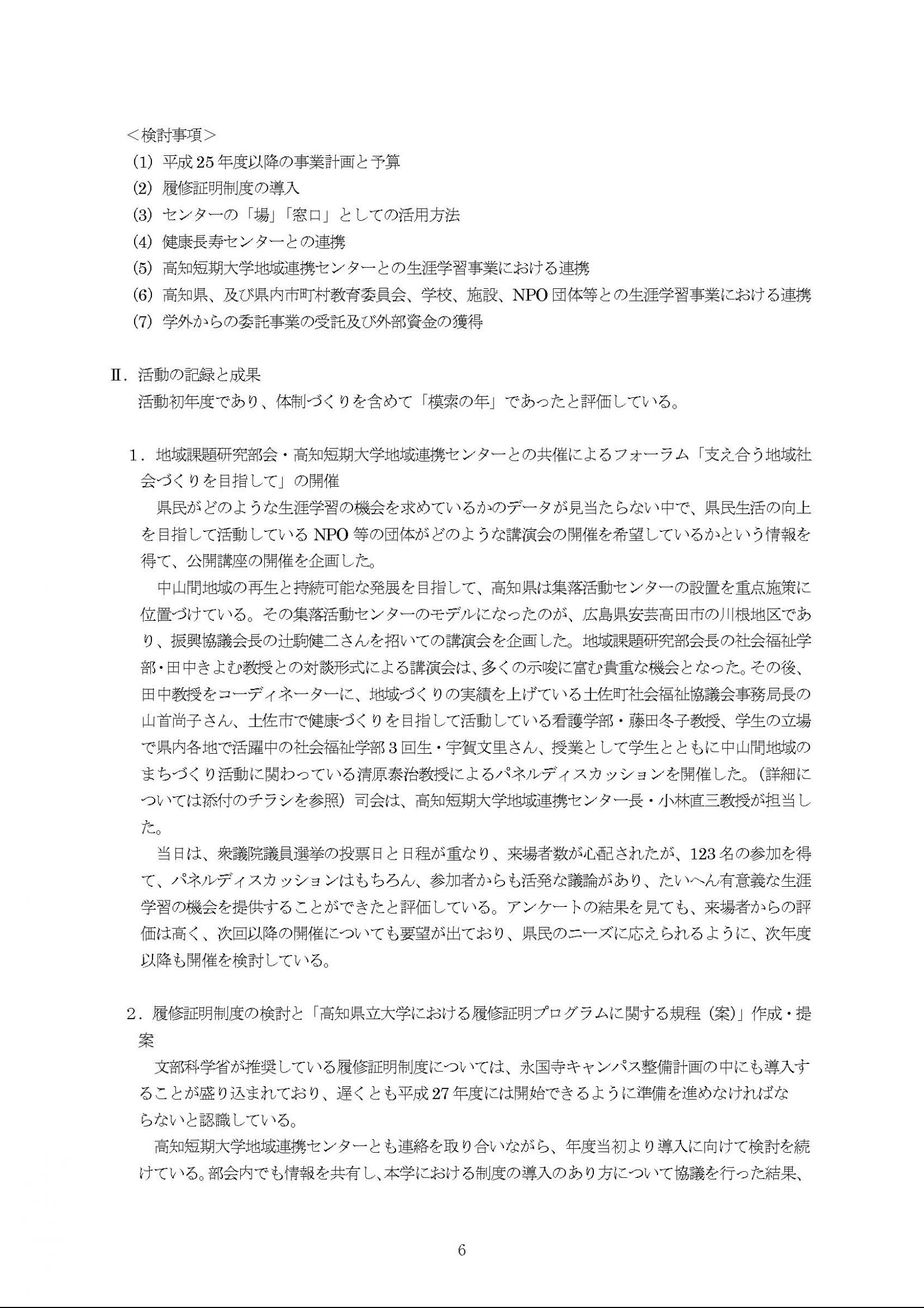 ＜検討事項＞
(1) 平成25年度以降の事業計画と予算
(2) 履修証明制度の導入
(3) センターの「場」「窓口」としての活用方法
(4) 健康長寿センターとの連携
(5) 高知短期大学地域連携センターとの生涯学習事業における連携
(6) 高知県、及び県内市町村教育委員会、学校、施設、NPO団体等との生涯学習事業における連携
(7) 学外からの委託事業の受託及び外部資金の獲得

Ⅱ．活動の記録と成果
活動初年度であり、体制づくりを含めて「模索の年」であったと評価している。

1．地域課題研究部会・高知短期大学地域連携センターとの共催によるフォーラム「支え合う地域社会づくりを目指して」の開催
県民がどのような生涯学習の機会を求めているかのデータが見当たらない中で、県民生活の向上を目指して活動しているNPO等の団体がどのような講演会の開催を希望しているかという情報を得て、公開講座の開催を企画した。
中山間地域の再生と持続可能な発展を目指して、高知県は集落活動センターの設置を重点施策に位置づけている。その集落活動センターのモデルになったのが、広島県安芸高田市の川根地区であり、振興協議会長の辻駒健二さんを招いての講演会を企画した。地域課題研究部会長の社会福祉学部・田中きよむ教授との対談形式による講演会は、多くの示唆に富む貴重な機会となった。その後、田中教授をコーディネーターに、地域づくりの実績を上げている土佐町社会福祉協議会事務局長の山首尚子さん、土佐市で健康づくりを目指して活動している看護学部・藤田冬子教授、学生の立場で県内各地で活躍中の社会福祉学部3回生・宇賀文里さん、授業として学生とともに中山間地域のまちづくり活動に関わっている清原泰治教授によるパネルディスカッションを開催した。（詳細については添付のチラシを参照）司会は、高知短期大学地域連携センター長・小林直三教授が担当した。
当日は、衆議院議員選挙の投票日と日程が重なり、来場者数が心配されたが、123名の参加を得て、パネルディスカッションはもちろん、参加者からも活発な議論があり、たいへん有意義な生涯学習の機会を提供することができたと評価している。アンケートの結果を見ても、来場者からの評価は高く、次回以降の開催についても要望が出ており、県民のニーズに応えられるように、次年度以降も開催を検討している。

2．履修証明制度の検討と「高知県立大学における履修証明プログラムに関する規程（案）」作成・提案
文部科学省が推奨している履修証明制度については、永国寺キャンパス整備計画の中にも導入することが盛り込まれており、遅くとも平成27年度には開始できるように準備を進めなければならないと認識している。
高知短期大学地域連携センターとも連絡を取り合いながら、年度当初より導入に向けて検討を続けている。部会内でも情報を共有し、本学における制度の導入のあり方について協議を行った結果、

6